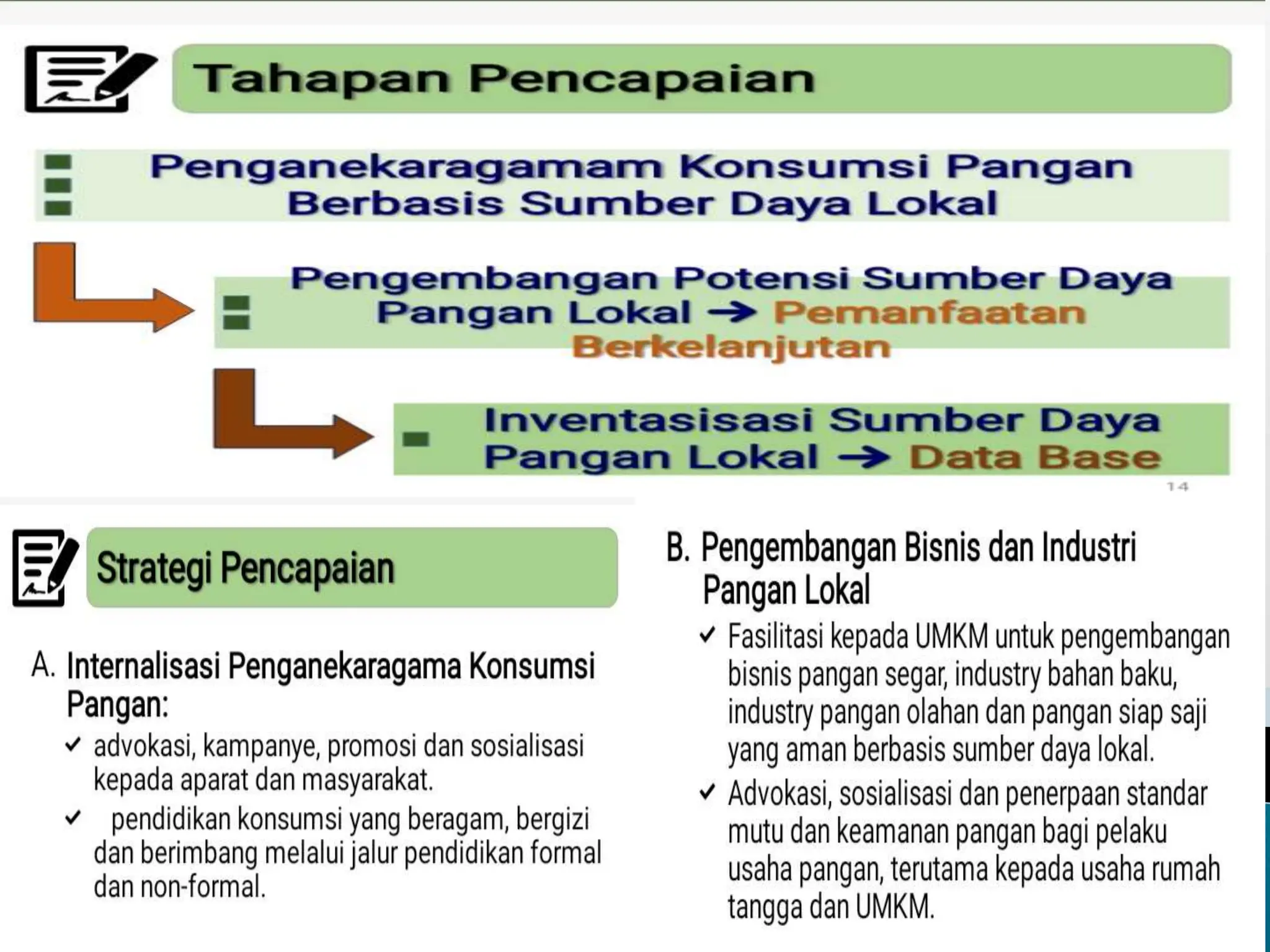 Tahapan Pencapaian

Penganekaragamam Konsumsi Pangan Berbasis Sumber Daya Lokal

Pengembangan Potensi Sumber Daya Pangan Lokal → Pemanfaatan Berkelanjutan

Inventasisasi Sumber Daya Pangan Lokal → Data Base

14

Strategi Pencapaian

A. Internalisasi Penganekaragama Konsumsi Pangan:

✓ advokasi, kampanye, promosi dan sosialisasi kepada aparat dan masyarakat.

✓ pendidikan konsumsi yang beragam, bergizi dan berimbang melalui jalur pendidikan formal dan non-formal.

B. Pengembangan Bisnis dan Industri Pangan Lokal

✓ Fasilitasi kepada UMKM untuk pengembangan bisnis pangan segar, industry bahan baku, industry pangan olahan dan pangan siap saji yang aman berbasis sumber daya lokal.

✓ Advokasi, sosialisasi dan penerpaan standar mutu dan keamanan pangan bagi pelaku usaha pangan, terutama kepada usaha rumah tangga dan UMKM.